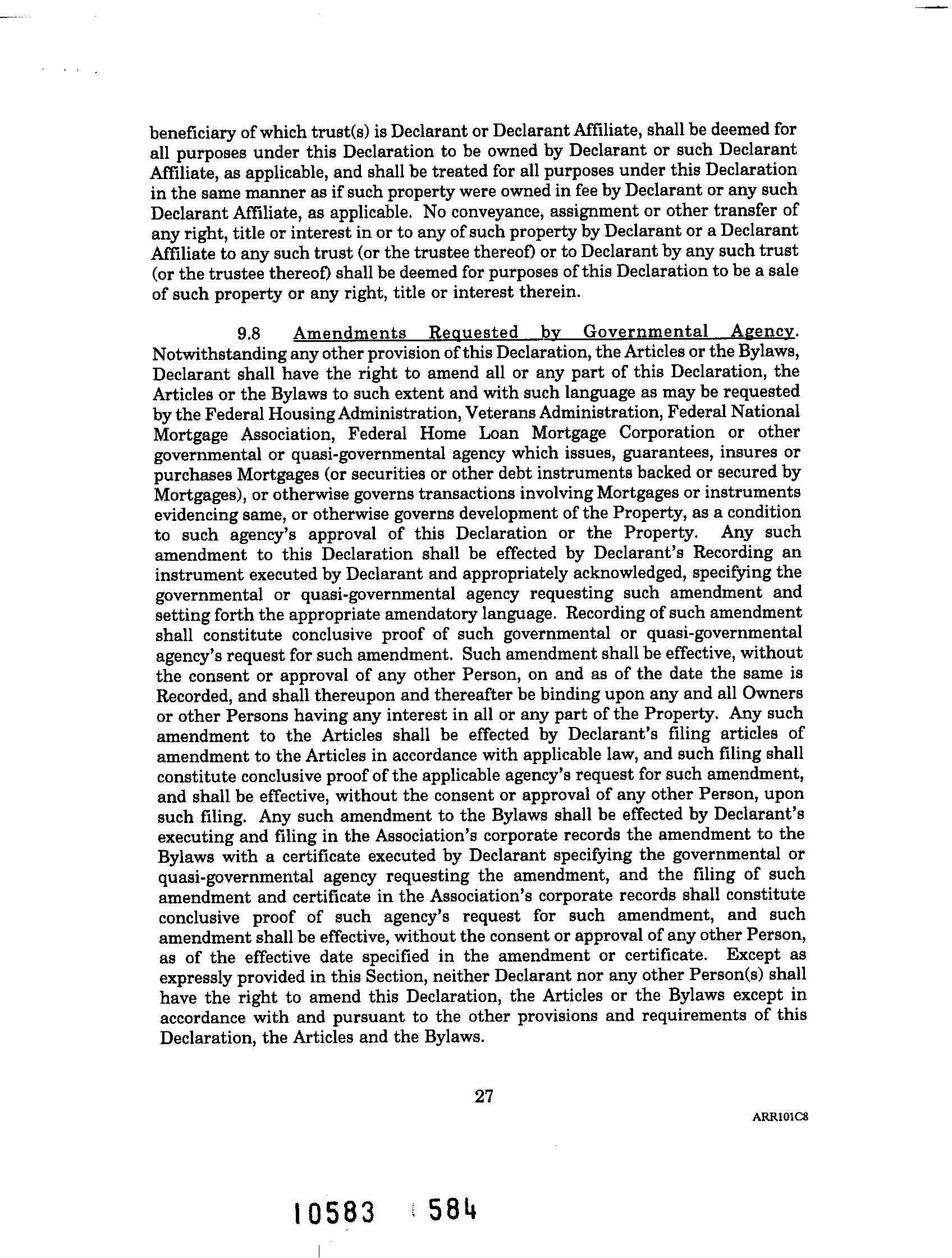 beneficiary of which trust(s) is Declarant or Declarant Affiliate, shall be deemed for all purposes under this Declaration to be owned by Declarant or such Declarant Affiliate, as applicable, and shall be treated for all purposes under this Declaration in the same manner as if such property were owned in fee by Declarant or any such Declarant Affiliate, as applicable. No conveyance, assignment or other transfer of any right, title or interest in or to any of such property by Declarant or a Declarant Affiliate to any such trust (or the trustee thereof) or to Declarant by any such trust (or the trustee thereof) shall be deemed for purposes of this Declaration to be a sale of such property or any right, title or interest therein.

9.8 Amendments Requested by Governmental Agency. Notwithstanding any other provision of this Declaration, the Articles or the Bylaws, Declarant shall have the right to amend all or any part of this Declaration, the Articles or the Bylaws to such extent and with such language as may be requested by the Federal Housing Administration, Veterans Administration, Federal National Mortgage Association, Federal Home Loan Mortgage Corporation or other governmental or quasi-governmental agency which issues, guarantees, insures or purchases Mortgages (or securities or other debt instruments backed or secured by Mortgages), or otherwise governs transactions involving Mortgages or instruments evidencing same, or otherwise governs development of the Property, as a condition to such agency's approval of this Declaration or the Property. Any such amendment to this Declaration shall be effected by Declarant's Recording an instrument executed by Declarant and appropriately acknowledged, specifying the governmental or quasi-governmental agency requesting such amendment and setting forth the appropriate amendatory language. Recording of such amendment shall constitute conclusive proof of such governmental or quasi-governmental agency's request for such amendment. Such amendment shall be effective, without the consent or approval of any other Person, on and as of the date the same is Recorded, and shall thereupon and thereafter be binding upon any and all Owners or other Persons having any interest in all or any part of the Property. Any such amendment to the Articles shall be effected by Declarant's filing articles of amendment to the Articles in accordance with applicable law, and such filing shall constitute conclusive proof of the applicable agency's request for such amendment, and shall be effective, without the consent or approval of any other Person, upon such filing. Any such amendment to the Bylaws shall be effected by Declarant's executing and filing in the Association's corporate records the amendment to the Bylaws with a certificate executed by Declarant specifying the governmental or quasi-governmental agency requesting the amendment, and the filing of such amendment and certificate in the Association's corporate records shall constitute conclusive proof of such agency's request for such amendment, and such amendment shall be effective, without the consent or approval of any other Person, as of the effective date specified in the amendment or certificate. Except as expressly provided in this Section, neither Declarant nor any other Person(s) shall have the right to amend this Declaration, the Articles or the Bylaws except in accordance with and pursuant to the other provisions and requirements of this Declaration, the Articles and the Bylaws.

27

ARR101C8

10583 584